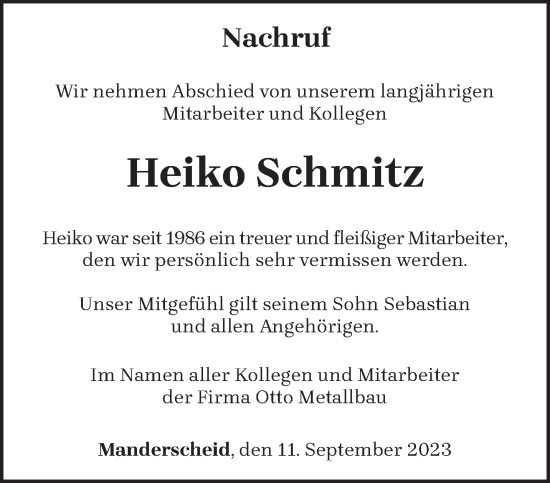 Nachruf

Wir nehmen Abschied von unserem langjährigen Mitarbeiter und Kollegen

Heiko Schmitz

Heiko war seit 1986 ein treuer und fleißiger Mitarbeiter, den wir persönlich sehr vermissen werden.

Unser Mitgefühl gilt seinem Sohn Sebastian und allen Angehörigen.

Im Namen aller Kollegen und Mitarbeiter der Firma Otto Metallbau

Manderscheid, den 11. September 2023